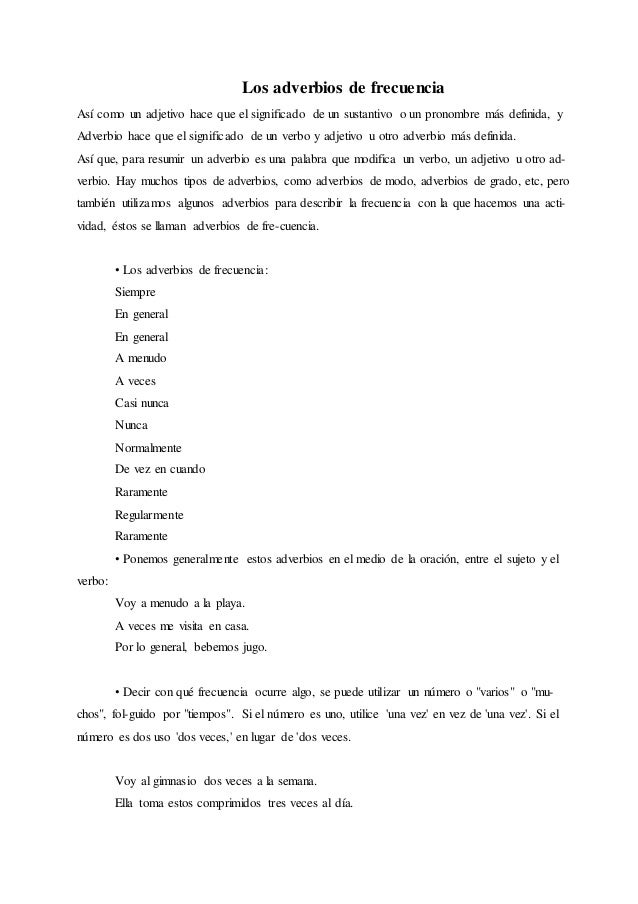 Los adverbios de frecuencia

Así como un adjetivo hace que el significado de un sustantivo o un pronombre más definida, y Adverbio hace que el significado de un verbo y adjetivo u otro adverbio más definida.
Así que, para resumir un adverbio es una palabra que modifica un verbo, un adjetivo u otro adverbio. Hay muchos tipos de adverbios, como adverbios de modo, adverbios de grado, etc, pero también utilizamos algunos adverbios para describir la frecuencia con la que hacemos una actividad, éstos se llaman adverbios de fre-cuencia.

• Los adverbios de frecuencia:
Siempre
En general
En general
A menudo
A veces
Casi nunca
Nunca
Normalmente
De vez en cuando
Raramente
Regularmente
Raramente
• Ponemos generalmente estos adverbios en el medio de la oración, entre el sujeto y el verbo:
Voy a menudo a la playa.
A veces me visita en casa.
Por lo general, bebemos jugo.

• Decir con qué frecuencia ocurre algo, se puede utilizar un número o "varios" o "muchos", fol-guido por "tiempos". Si el número es uno, utilice 'una vez' en vez de 'una vez'. Si el número es dos uso 'dos veces,' en lugar de 'dos veces.

Voy al gimnasio dos veces a la semana.
Ella toma estos comprimidos tres veces al día.